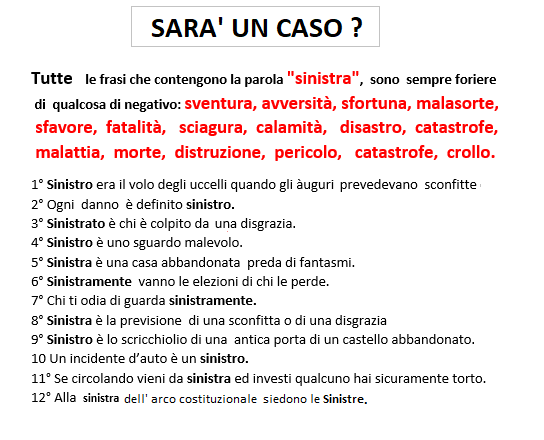 SARA' UN CASO ?

Tutte le frasi che contengono la parola "sinistra", sono sempre foriere di qualcosa di negativo: sventura, avversità, sfortuna, malasorte, sfavore, fatalità, sciagura, calamità, disastro, catastrofe, malattia, morte, distruzione, pericolo, catastrofe, crollo.

1° Sinistro era il volo degli uccelli quando gli àuguri prevedevano sconfitte
2° Ogni danno è definito sinistro.
3° Sinistrato è chi è colpito da una disgrazia.
4° Sinistro è uno sguardo malevolo.
5° Sinistra è una casa abbandonata preda di fantasmi.
6° Sinistramente vanno le elezioni di chi le perde.
7° Chi ti odia di guarda sinistramente.
8° Sinistra è la previsione di una sconfitta o di una disgrazia
9° Sinistro è lo scricchiolio di una antica porta di un castello abbandonato.
10 Un incidente d'auto è un sinistro.
11° Se circolando vieni da sinistra ed investi qualcuno hai sicuramente torto.
12° Alla sinistra dell' arco costituzionale siedono le Sinistre.